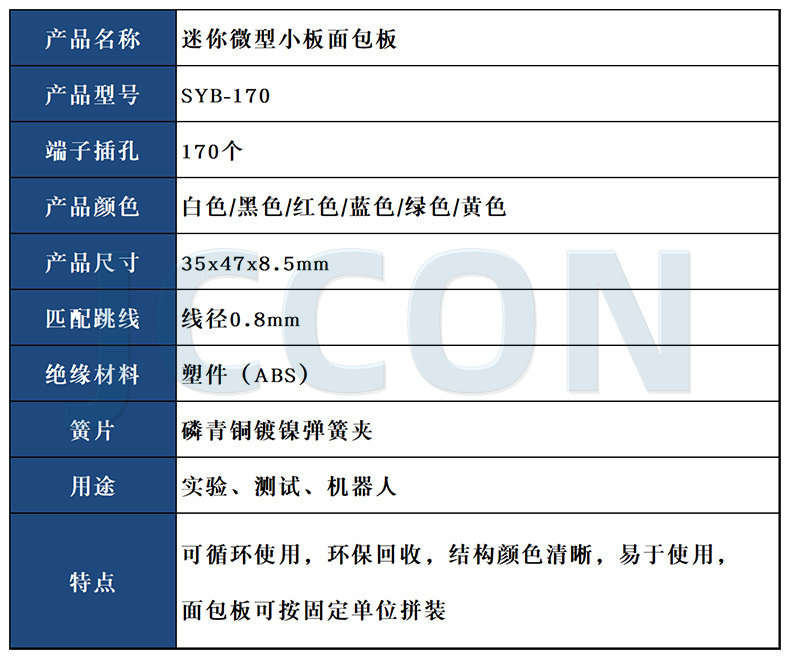 | 产品名称 | 迷你微型小板面包板 |
|---|---|
| 产品型号 | SYB-170 |
| 端子插孔 | 170个 |
| 产品颜色 | 白色/黑色/红色/蓝色/绿色/黄色 |
| 产品尺寸 | 35x47x8.5mm |
| 匹配跳线 | 线径0.8mm |
| 绝缘材料 | 塑件（ABS） |
| 簧片 | 磷青铜镀镍弹簧夹 |
| 用途 | 实验、测试、机器人 |
| 特点 | 可循环使用，环保回收，结构颜色清晰，易于使用，面包板可按固定单位拼装 |

JCCON